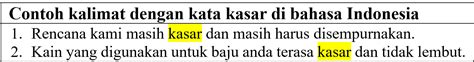 Contoh kalimat dengan kata kasar di bahasa Indonesia

1. Rencana kami masih kasar dan masih harus disempurnakan.
2. Kain yang digunakan untuk baju anda terasa kasar dan tidak lembut.